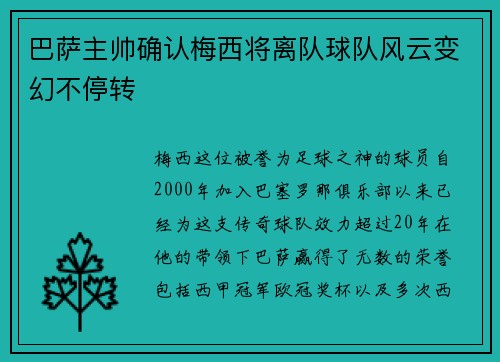 巴萨主帅确认梅西将离队球队风云变幻不停转

梅西这位被誉为足球之神的球员自2000年加入巴塞罗那俱乐部以来已经为这支传奇球队效力超过20年在他的带领下巴萨赢得了无数的荣誉包括西甲冠军欧冠奖杯以及多次西